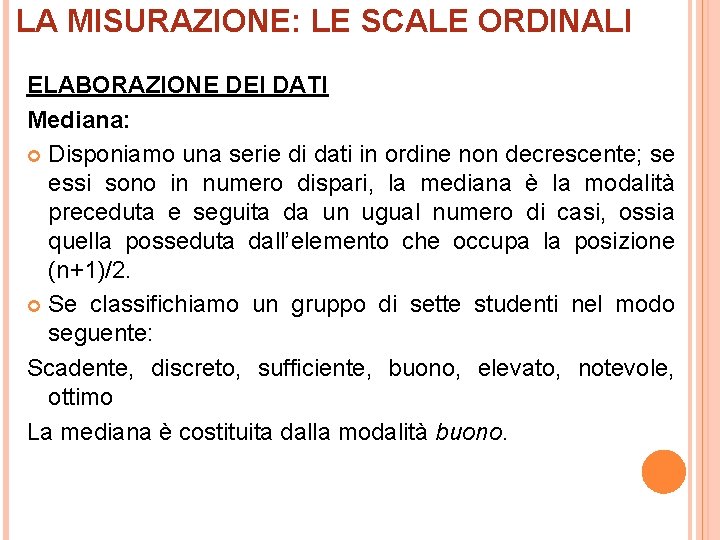 LA MISURAZIONE: LE SCALE ORDINALI

ELABORAZIONE DEI DATI

Mediana:

Disponiamo una serie di dati in ordine non decrescente; se essi sono in numero dispari, la mediana è la modalità preceduta e seguita da un ugual numero di casi, ossia quella posseduta dall'elemento che occupa la posizione (n+1)/2.

Se classifichiamo un gruppo di sette studenti nel modo seguente:

Scadente, discreto, sufficiente, buono, elevato, notevole, ottimo

La mediana è costituita dalla modalità buono.